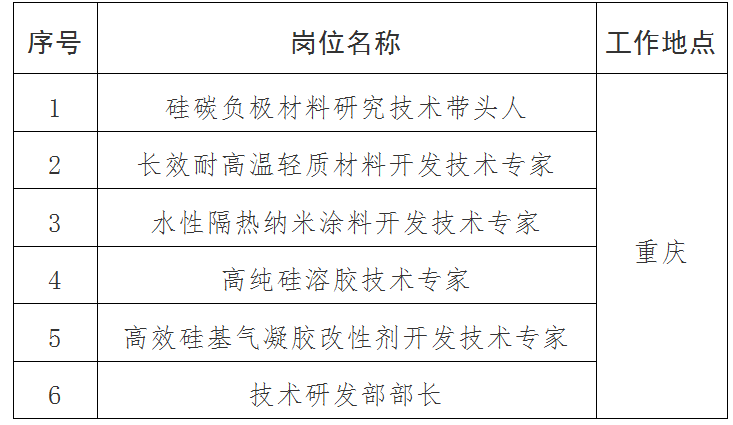 | 序号 | 岗位名称 | 工作地点 |
|---|---|---|
| 1 | 硅碳负极材料研究技术带头人 | 重庆 |
| 2 | 长效耐高温轻质材料开发技术专家 | |
| 3 | 水性隔热纳米涂料开发技术专家 | |
| 4 | 高纯硅溶胶技术专家 | |
| 5 | 高效硅基气凝胶改性剂开发技术专家 | |
| 6 | 技术研发部部长 | |